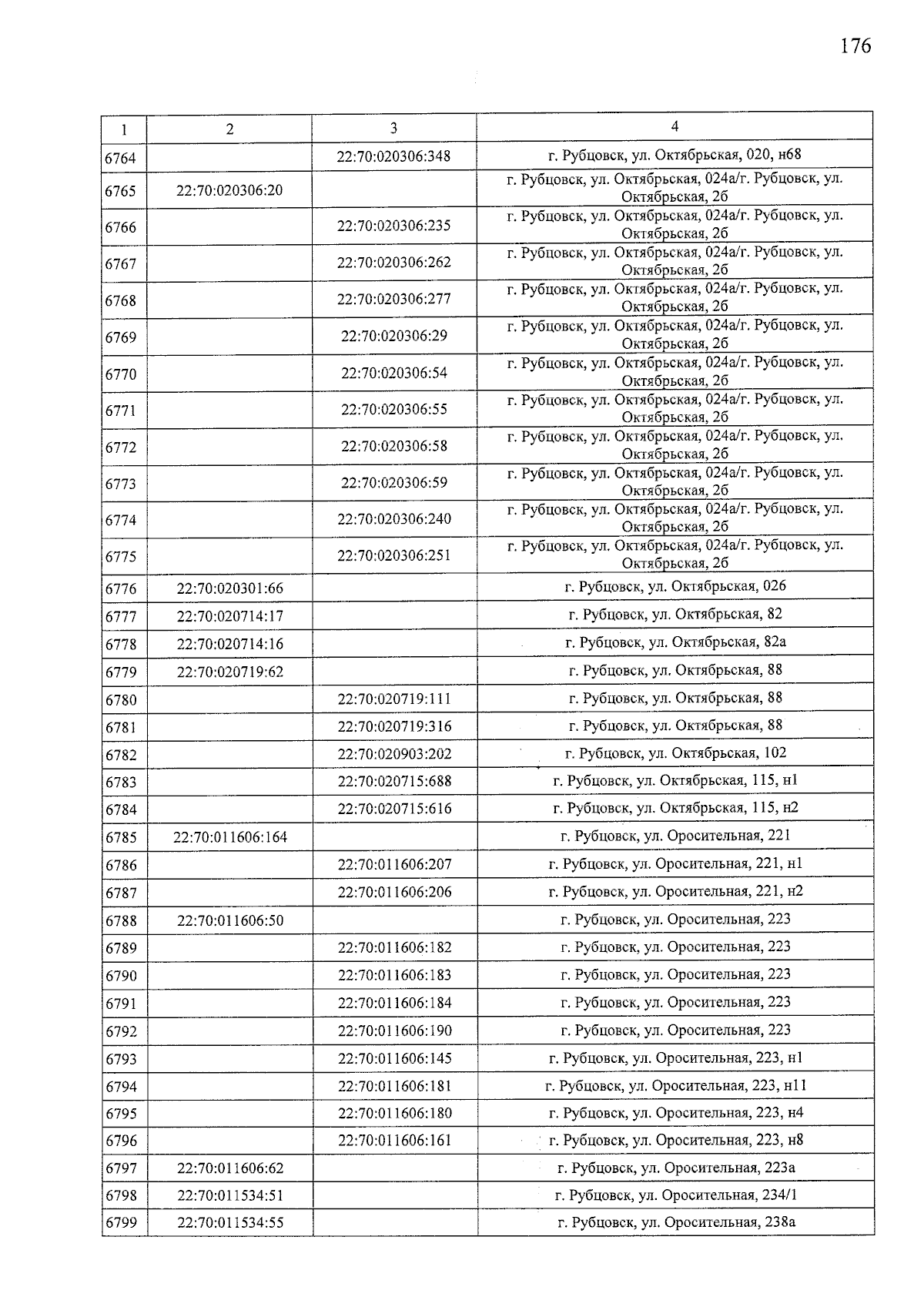 176

| 1 | 2 | 3 | 4 |
|---|---|---|---|
| 6764 | | 22:70:020306:348 | г. Рубцовск, ул. Октябрьская, 020, н68 |
| 6765 | 22:70:020306:20 | | г. Рубцовск, ул. Октябрьская, 024а/г. Рубцовск, ул. Октябрьская, 2б |
| 6766 | | 22:70:020306:235 | г. Рубцовск, ул. Октябрьская, 024а/г. Рубцовск, ул. Октябрьская, 2б |
| 6767 | | 22:70:020306:262 | г. Рубцовск, ул. Октябрьская, 024а/г. Рубцовск, ул. Октябрьская, 2б |
| 6768 | | 22:70:020306:277 | г. Рубцовск, ул. Октябрьская, 024а/г. Рубцовск, ул. Октябрьская, 2б |
| 6769 | | 22:70:020306:29 | г. Рубцовск, ул. Октябрьская, 024а/г. Рубцовск, ул. Октябрьская, 2б |
| 6770 | | 22:70:020306:54 | г. Рубцовск, ул. Октябрьская, 024а/г. Рубцовск, ул. Октябрьская, 2б |
| 6771 | | 22:70:020306:55 | г. Рубцовск, ул. Октябрьская, 024а/г. Рубцовск, ул. Октябрьская, 2б |
| 6772 | | 22:70:020306:58 | г. Рубцовск, ул. Октябрьская, 024а/г. Рубцовск, ул. Октябрьская, 2б |
| 6773 | | 22:70:020306:59 | г. Рубцовск, ул. Октябрьская, 024а/г. Рубцовск, ул. Октябрьская, 2б |
| 6774 | | 22:70:020306:240 | г. Рубцовск, ул. Октябрьская, 024а/г. Рубцовск, ул. Октябрьская, 2б |
| 6775 | | 22:70:020306:251 | г. Рубцовск, ул. Октябрьская, 024а/г. Рубцовск, ул. Октябрьская, 2б |
| 6776 | 22:70:020301:66 | | г. Рубцовск, ул. Октябрьская, 026 |
| 6777 | 22:70:020714:17 | | г. Рубцовск, ул. Октябрьская, 82 |
| 6778 | 22:70:020714:16 | | г. Рубцовск, ул. Октябрьская, 82а |
| 6779 | 22:70:020719:62 | | г. Рубцовск, ул. Октябрьская, 88 |
| 6780 | | 22:70:020719:111 | г. Рубцовск, ул. Октябрьская, 88 |
| 6781 | | 22:70:020719:316 | г. Рубцовск, ул. Октябрьская, 88 |
| 6782 | | 22:70:020903:202 | г. Рубцовск, ул. Октябрьская, 102 |
| 6783 | | 22:70:020715:688 | г. Рубцовск, ул. Октябрьская, 115, н1 |
| 6784 | | 22:70:020715:616 | г. Рубцовск, ул. Октябрьская, 115, н2 |
| 6785 | 22:70:011606:164 | | г. Рубцовск, ул. Оросительная, 221 |
| 6786 | | 22:70:011606:207 | г. Рубцовск, ул. Оросительная, 221, н1 |
| 6787 | | 22:70:011606:206 | г. Рубцовск, ул. Оросительная, 221, н2 |
| 6788 | 22:70:011606:50 | | г. Рубцовск, ул. Оросительная, 223 |
| 6789 | | 22:70:011606:182 | г. Рубцовск, ул. Оросительная, 223 |
| 6790 | | 22:70:011606:183 | г. Рубцовск, ул. Оросительная, 223 |
| 6791 | | 22:70:011606:184 | г. Рубцовск, ул. Оросительная, 223 |
| 6792 | | 22:70:011606:190 | г. Рубцовск, ул. Оросительная, 223 |
| 6793 | | 22:70:011606:145 | г. Рубцовск, ул. Оросительная, 223, н1 |
| 6794 | | 22:70:011606:181 | г. Рубцовск, ул. Оросительная, 223, н11 |
| 6795 | | 22:70:011606:180 | г. Рубцовск, ул. Оросительная, 223, н4 |
| 6796 | | 22:70:011606:161 | г. Рубцовск, ул. Оросительная, 223, н8 |
| 6797 | 22:70:011606:62 | | г. Рубцовск, ул. Оросительная, 223а |
| 6798 | 22:70:011534:51 | | г. Рубцовск, ул. Оросительная, 234/1 |
| 6799 | 22:70:011534:55 | | г. Рубцовск, ул. Оросительная, 238а |